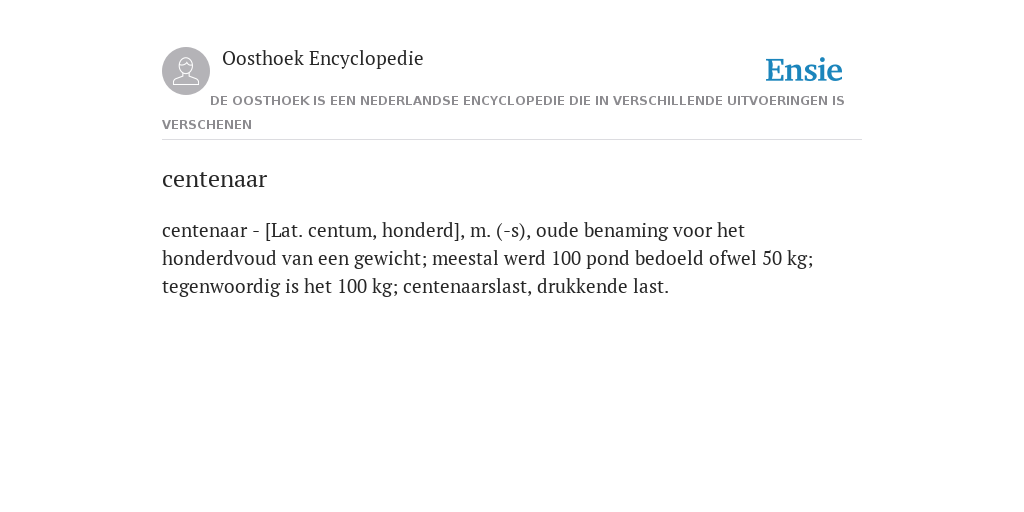 Oosthoek Encyclopedie

Ensie

DE OOSTHOEK IS EEN NEDERLANDSE ENCYCLOPEDIE DIE IN VERSCHILLENDE UITVOERINGEN IS VERSCHENEN

centenaar

centenaar - [Lat. centum, honderd], m. (-s), oude benaming voor het honderdvoud van een gewicht; meestal werd 100 pond bedoeld ofwel 50 kg; tegenwoordig is het 100 kg; centenaarslast, drukkende last.